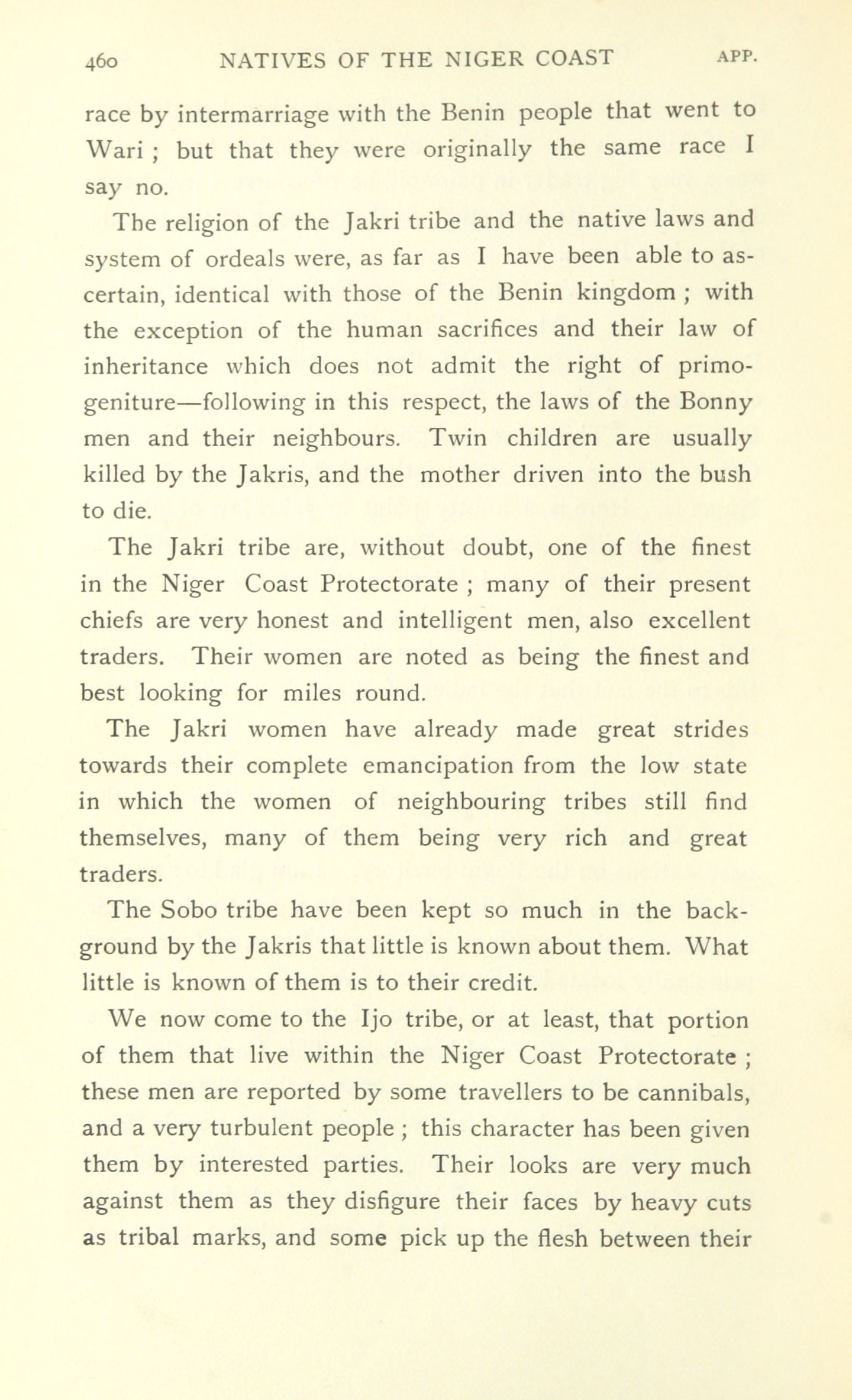 460 NATIVES OF THE NIGER COAST APP.

race by intermarriage with the Benin people that went to Wari ; but that they were originally the same race I say no.

The religion of the Jakri tribe and the native laws and system of ordeals were, as far as I have been able to ascertain, identical with those of the Benin kingdom ; with the exception of the human sacrifices and their law of inheritance which does not admit the right of primogeniture—following in this respect, the laws of the Bonny men and their neighbours. Twin children are usually killed by the Jakris, and the mother driven into the bush to die.

The Jakri tribe are, without doubt, one of the finest in the Niger Coast Protectorate ; many of their present chiefs are very honest and intelligent men, also excellent traders. Their women are noted as being the finest and best looking for miles round.

The Jakri women have already made great strides towards their complete emancipation from the low state in which the women of neighbouring tribes still find themselves, many of them being very rich and great traders.

The Sobo tribe have been kept so much in the background by the Jakris that little is known about them. What little is known of them is to their credit.

We now come to the Ijo tribe, or at least, that portion of them that live within the Niger Coast Protectorate ; these men are reported by some travellers to be cannibals, and a very turbulent people ; this character has been given them by interested parties. Their looks are very much against them as they disfigure their faces by heavy cuts as tribal marks, and some pick up the flesh between their